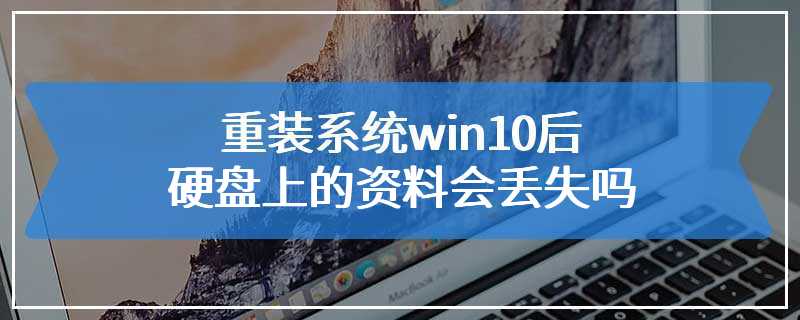 重装系统win10后
硬盘上的资料会丢失吗

MacBook Air